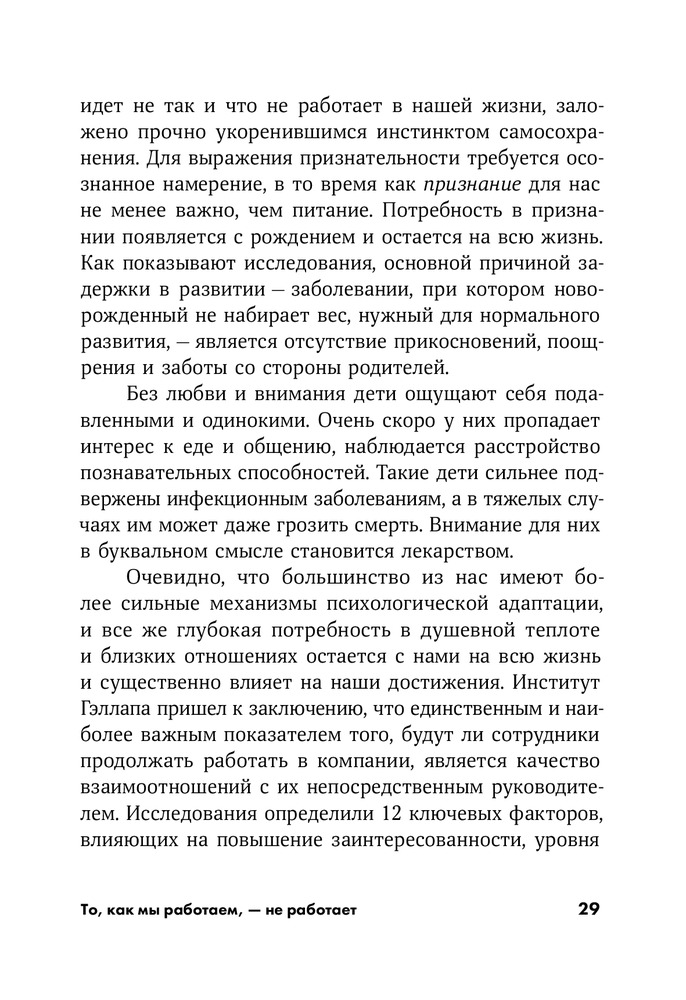 идет не так и что не работает в нашей жизни, заложено прочно укоренившимся инстинктом самосохранения. Для выражения признательности требуется осознанное намерение, в то время как признание для нас не менее важно, чем питание. Потребность в признании появляется с рождением и остается на всю жизнь. Как показывают исследования, основной причиной задержки в развитии — заболевании, при котором новорожденный не набирает вес, нужный для нормального развития, — является отсутствие прикосновений, поощрения и заботы со стороны родителей.

Без любви и внимания дети ощущают себя подавленными и одинокими. Очень скоро у них пропадает интерес к еде и общению, наблюдается расстройство познавательных способностей. Такие дети сильнее подвержены инфекционным заболеваниям, а в тяжелых случаях им может даже грозить смерть. Внимание для них в буквальном смысле становится лекарством.

Очевидно, что большинство из нас имеют более сильные механизмы психологической адаптации, и все же глубокая потребность в душевной теплоте и близких отношениях остается с нами на всю жизнь и существенно влияет на наши достижения. Институт Гэллапа пришел к заключению, что единственным и наиболее важным показателем того, будут ли сотрудники продолжать работать в компании, является качество взаимоотношений с их непосредственным руководителем. Исследования определили 12 ключевых факторов, влияющих на повышение заинтересованности, уровня

То, как мы работаем, — не работает 29